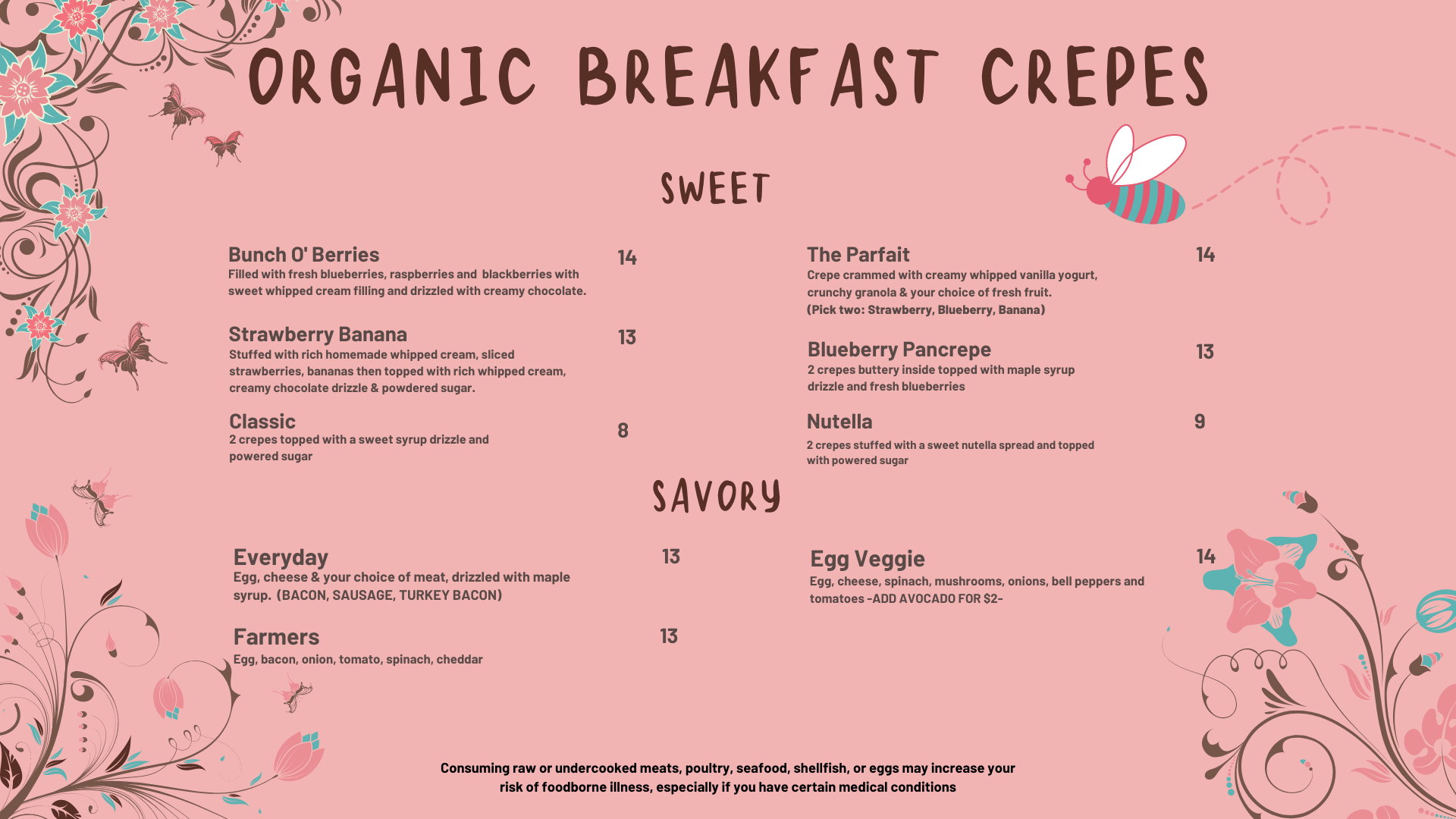 ORGANIC BREAKFAST CREPES

SWEET

Bunch O' Berries
14
Filled with fresh blueberries, raspberries and blackberries with sweet whipped cream filling and drizzled with creamy chocolate.

Strawberry Banana
13
Stuffed with rich homemade whipped cream, sliced strawberries, bananas then topped with rich whipped cream, creamy chocolate drizzle & powdered sugar.

Classic
8
2 crepes topped with a sweet syrup drizzle and powered sugar

The Parfait
14
Crepe crammed with creamy whipped vanilla yogurt, crunchy granola & your choice of fresh fruit. (Pick two: Strawberry, Blueberry, Banana)

Blueberry Pancrepe
13
2 crepes buttery inside topped with maple syrup drizzle and fresh blueberries

Nutella
9
2 crepes stuffed with a sweet nutella spread and topped with powered sugar

SAVORY

Everyday
13
Egg, cheese & your choice of meat, drizzled with maple syrup. (BACON, SAUSAGE, TURKEY BACON)

Farmers
13
Egg, bacon, onion, tomato, spinach, cheddar

Egg Veggie
14
Egg, cheese, spinach, mushrooms, onions, bell peppers and tomatoes -ADD AVOCADO FOR $2-

Consuming raw or undercooked meats, poultry, seafood, shellfish, or eggs may increase your risk of foodborne illness, especially if you have certain medical conditions